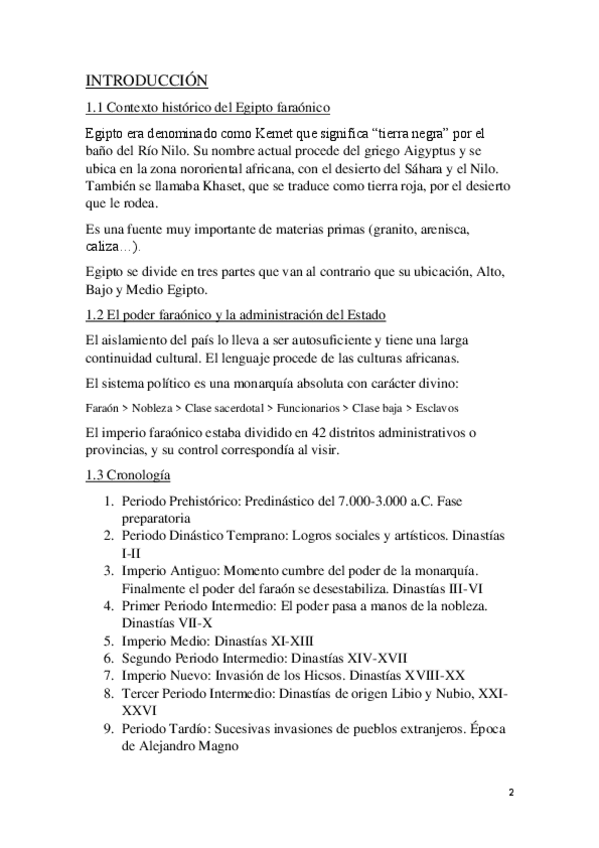 INTRODUCCIÓN

1.1 Contexto histórico del Egipto faraónico

Egipto era denominado como Kemet que significa “tierra negra” por el baño del Río Nilo. Su nombre actual procede del griego Aigyptus y se ubica en la zona nororiental africana, con el desierto del Sáhara y el Nilo. También se llamaba Khaset, que se traduce como tierra roja, por el desierto que le rodea.

Es una fuente muy importante de materias primas (granito, arenisca, caliza…).

Egipto se divide en tres partes que van al contrario que su ubicación, Alto, Bajo y Medio Egipto.

1.2 El poder faraónico y la administración del Estado

El aislamiento del país lo lleva a ser autosuficiente y tiene una larga continuidad cultural. El lenguaje procede de las culturas africanas.

El sistema político es una monarquía absoluta con carácter divino:

Faraón > Nobleza > Clase sacerdotal > Funcionarios > Clase baja > Esclavos

El imperio faraónico estaba dividido en 42 distritos administrativos o provincias, y su control correspondía al visir.

1.3 Cronología

1. Periodo Prehistórico: Predinástico del 7.000-3.000 a.C. Fase preparatoria
2. Periodo Dinástico Temprano: Logros sociales y artísticos. Dinastías I-II
3. Imperio Antiguo: Momento cumbre del poder de la monarquía. Finalmente el poder del faraón se desestabiliza. Dinastías III-VI
4. Primer Periodo Intermedio: El poder pasa a manos de la nobleza. Dinastías VII-X
5. Imperio Medio: Dinastías XI-XIII
6. Segundo Periodo Intermedio: Dinastías XIV-XVII
7. Imperio Nuevo: Invasión de los Hicsos. Dinastías XVIII-XX
8. Tercer Periodo Intermedio: Dinastías de origen Libio y Nubio, XXI-XXVI
9. Periodo Tardío: Sucesivas invasiones de pueblos extranjeros. Época de Alejandro Magno

2